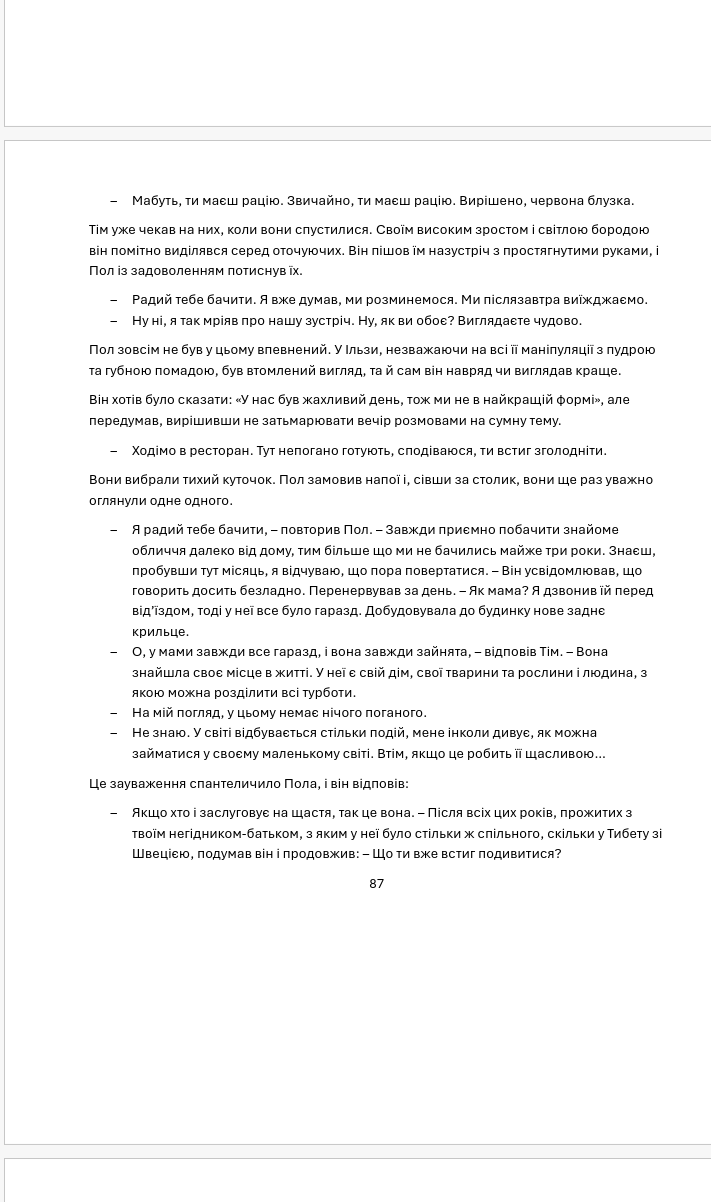 – Мабуть, ти маєш рацію. Звичайно, ти маєш рацію. Вирішено, червона блузка.

Тім уже чекав на них, коли вони спустилися. Своїм високим зростом і світлою бородою він помітно виділявся серед оточуючих. Він пішов їм назустріч з простягнутими руками, і Пол із задоволенням потиснув їх.

– Радий тебе бачити. Я вже думав, ми розминемося. Ми післязавтра виїжджаємо.
– Ну ні, я так мріяв про нашу зустріч. Ну, як ви обоє? Виглядаєте чудово.

Пол зовсім не був у цьому впевнений. У Ільзи, незважаючи на всі її маніпуляції з пудрою та губною помадою, був втомлений вигляд, та й сам він навряд чи виглядав краще.

Він хотів було сказати: «У нас був жахливий день, тож ми не в найкращій формі», але передумав, вирішивши не затьмарювати вечір розмовами на сумну тему.

– Ходімо в ресторан. Тут непогано готують, сподіваюся, ти встиг зголодніти.

Вони вибрали тихий куточок. Пол замовив напої і, сівши за столик, вони ще раз уважно оглянули одне одного.

– Я радий тебе бачити, – повторив Пол. – Завжди приємно побачити знайоме обличчя далеко від дому, тим більше що ми не бачились майже три роки. Знаєш, пробувши тут місяць, я відчуваю, що пора повертатися. – Він усвідомлював, що говорить досить безладно. Перенервував за день. – Як мама? Я дзвонив їй перед від'їздом, тоді у неї все було гаразд. Добудовувала до будинку нове заднє крильце.
– О, у мами завжди все гаразд, і вона завжди зайнята, – відповів Тім. – Вона знайшла своє місце в житті. У неї є свій дім, свої тварини та рослини і людина, з якою можна розділити всі турботи.
– На мій погляд, у цьому немає нічого поганого.
– Не знаю. У світі відбувається стільки подій, мене інколи дивує, як можна займатися у своєму маленькому світі. Втім, якщо це робить її щасливою...

Це зауваження спантеличило Пола, і він відповів:

– Якщо хто і заслуговує на щастя, так це вона. – Після всіх цих років, прожитих з твоїм негідником-батьком, з яким у неї було стільки ж спільного, скільки у Тибету зі Швецією, подумав він і продовжив: – Що ти вже встиг подивитися?

87